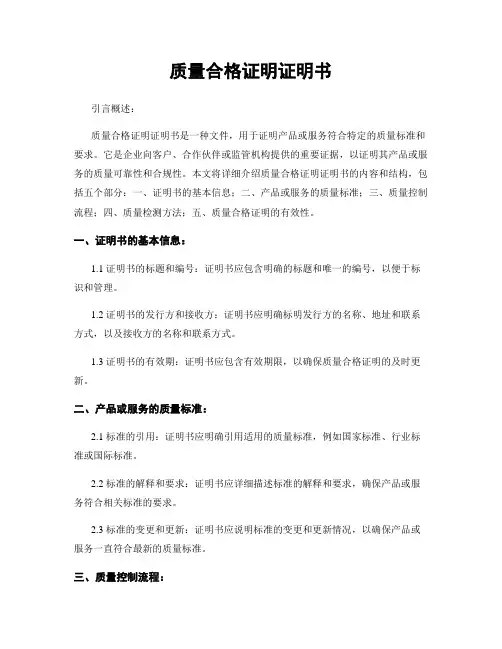 质量合格证明证明书

引言概述：

质量合格证明证明书是一种文件，用于证明产品或服务符合特定的质量标准和要求。它是企业向客户、合作伙伴或监管机构提供的重要证据，以证明其产品或服务的质量可靠性和合规性。本文将详细介绍质量合格证明证明书的内容和结构，包括五个部分：一、证明书的基本信息；二、产品或服务的质量标准；三、质量控制流程；四、质量检测方法；五、质量合格证明的有效性。

一、证明书的基本信息：

1.1 证明书的标题和编号：证明书应包含明确的标题和唯一的编号，以便于标识和管理。

1.2 证明书的发行方和接收方：证明书应明确标明发行方的名称、地址和联系方式，以及接收方的名称和联系方式。

1.3 证明书的有效期：证明书应包含有效期限，以确保质量合格证明的及时更新。

二、产品或服务的质量标准：

2.1 标准的引用：证明书应明确引用适用的质量标准，例如国家标准、行业标准或国际标准。

2.2 标准的解释和要求：证明书应详细描述标准的解释和要求，确保产品或服务符合相关标准的要求。

2.3 标准的变更和更新：证明书应说明标准的变更和更新情况，以确保产品或服务一直符合最新的质量标准。

三、质量控制流程：